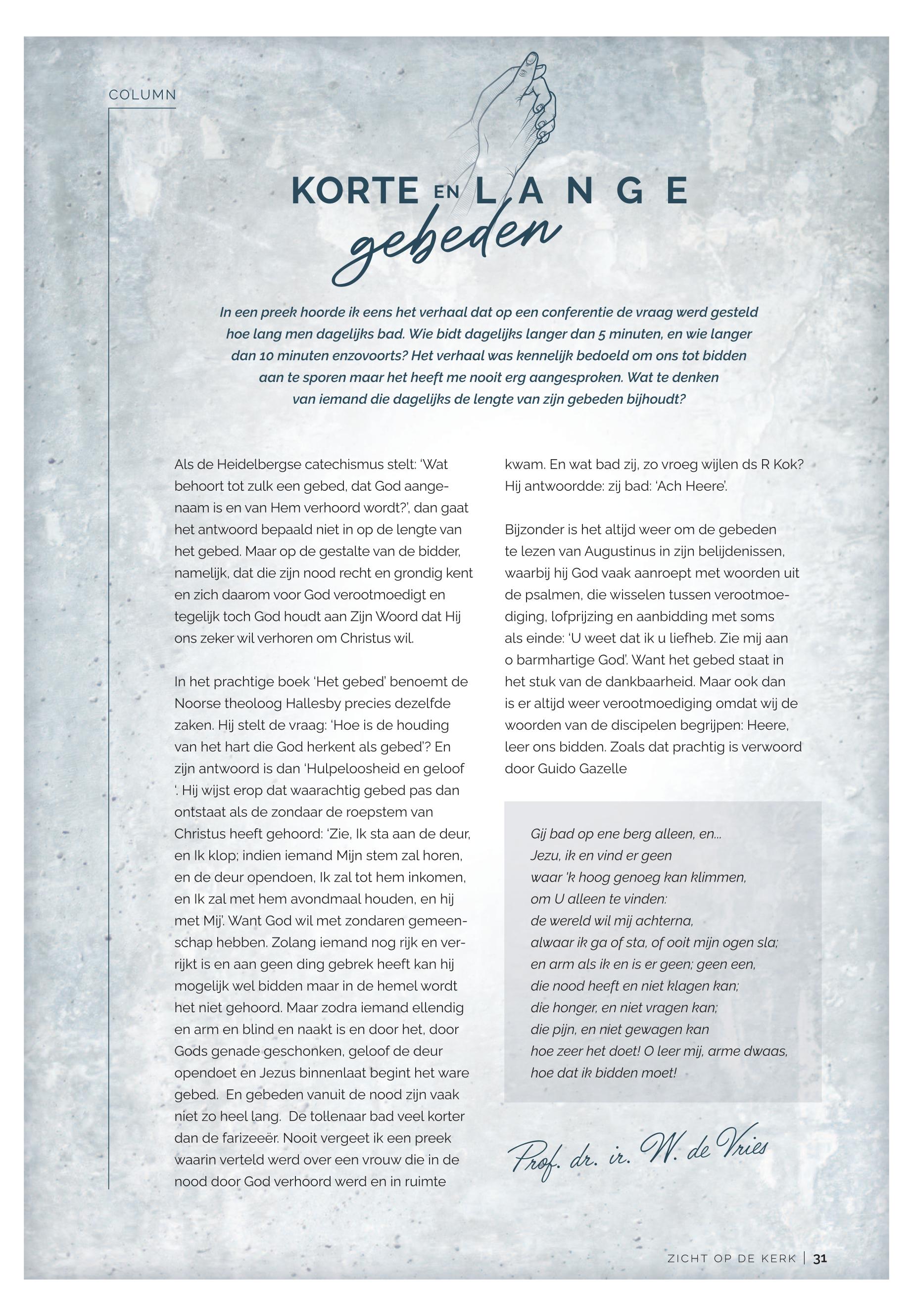 COLUMN

KORTE EN LANGE gebeden

In een preek hoorde ik eens het verhaal dat op een conferentie de vraag werd gesteld hoe lang men dagelijks bad. Wie bidt dagelijks langer dan 5 minuten, en wie langer dan 10 minuten enzovoorts? Het verhaal was kennelijk bedoeld om ons tot bidden aan te sporen maar het heeft me nooit erg aangesproken. Wat te denken van iemand die dagelijks de lengte van zijn gebeden bijhoudt?

Als de Heidelbergse catechismus stelt: 'Wat behoort tot zulk een gebed, dat God aangenaam is en van Hem verhoord wordt?', dan gaat het antwoord bepaald niet in op de lengte van het gebed. Maar op de gestalte van de bidder, namelijk, dat die zijn nood recht en grondig kent en zich daarom voor God verootmoedigt en tegelijk toch God houdt aan Zijn Woord dat Hij ons zeker wil verhoren om Christus wil.

In het prachtige boek 'Het gebed' benoemt de Noorse theoloog Hallesby precies dezelfde zaken. Hij stelt de vraag: 'Hoe is de houding van het hart die God herkent als gebed'? En zijn antwoord is dan 'Hulpeloosheid en geloof '. Hij wijst erop dat waarachtig gebed pas dan ontstaat als de zondaar de roepstem van Christus heeft gehoord: 'Zie, Ik sta aan de deur, en Ik klop; indien iemand Mijn stem zal horen, en de deur opendoen, Ik zal tot hem inkomen, en Ik zal met hem avondmaal houden, en hij met Mij'. Want God wil met zondaren gemeenschap hebben. Zolang iemand nog rijk en verrijkt is en aan geen ding gebrek heeft kan hij mogelijk wel bidden maar in de hemel wordt het niet gehoord. Maar zodra iemand ellendig en arm en blind en naakt is en door het, door Gods genade geschonken, geloof de deur opendoet en Jezus binnenlaat begint het ware gebed. En gebeden vanuit de nood zijn vaak niet zo heel lang. De tollenaar bad veel korter dan de farizeeër. Nooit vergeet ik een preek waarin verteld werd over een vrouw die in de nood door God verhoord werd en in ruimte kwam. En wat bad zij, zo vroeg wijlen ds R Kok? Hij antwoordde: zij bad: 'Ach Heere'.

Bijzonder is het altijd weer om de gebeden te lezen van Augustinus in zijn belijdenissen, waarbij hij God vaak aanroept met woorden uit de psalmen, die wisselen tussen verootmoediging, lofprijzing en aanbidding met soms als einde: 'U weet dat ik u liefheb. Zie mij aan o barmhartige God'. Want het gebed staat in het stuk van de dankbaarheid. Maar ook dan is er altijd weer verootmoediging omdat wij de woorden van de discipelen begrijpen: Heere, leer ons bidden. Zoals dat prachtig is verwoord door Guido Gazelle

Gij bad op ene berg alleen, en...
Jezu, ik en vind er geen
waar 'k hoog genoeg kan klimmen,
om U alleen te vinden:
de wereld wil mij achterna,
alwaar ik ga of sta, of ooit mijn ogen sla;
en arm als ik en is er geen; geen een,
die nood heeft en niet klagen kan;
die honger, en niet vragen kan;
die pijn, en niet gewagen kan
hoe zeer het doet! O leer mij, arme dwaas,
hoe dat ik bidden moet!

Prof. dr. ir. W. de Vries

ZICHT OP DE KERK | 31